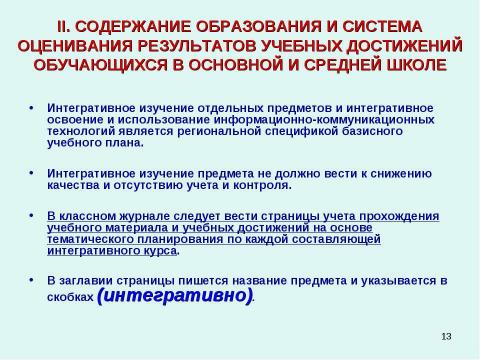 II. СОДЕРЖАНИЕ ОБРАЗОВАНИЯ И СИСТЕМА ОЦЕНИВАНИЯ РЕЗУЛЬТАТОВ УЧЕБНЫХ ДОСТИЖЕНИЙ ОБУЧАЮЩИХСЯ В ОСНОВНОЙ И СРЕДНЕЙ ШКОЛЕ

• Интегративное изучение отдельных предметов и интегративное освоение и использование информационно-коммуникационных технологий является региональной спецификой базисного учебного плана.

• Интегративное изучение предмета не должно вести к снижению качества и отсутствию учета и контроля.

• В классном журнале следует вести страницы учета прохождения учебного материала и учебных достижений на основе тематического планирования по каждой составляющей интегративного курса.

• В заглавии страницы пишется название предмета и указывается в скобках (интегративно).

13